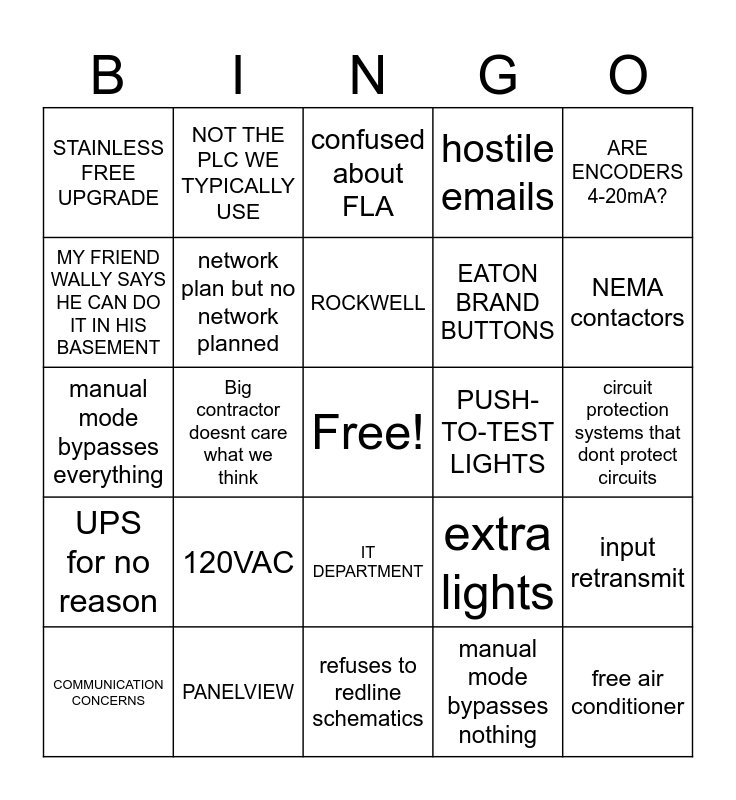 | B | I | N | G | O |
|---|---|---|---|---|
| STAINLESS FREE UPGRADE | NOT THE PLC WE TYPICALLY USE | confused about FLA | hostile emails | ARE ENCODERS 4-20mA? |
| MY FRIEND WALLY SAYS HE CAN DO IT IN HIS BASEMENT | network plan but no network planned | ROCKWELL | EATON BRAND BUTTONS | NEMA contactors |
| manual mode bypasses everything | Big contractor doesnt care what we think | Free! | PUSH-TO-TEST LIGHTS | circuit protection systems that dont protect circuits |
| UPS for no reason | 120VAC | IT DEPARTMENT | extra lights | input retransmit |
| COMMUNICATION CONCERNS | PANELVIEW | refuses to redline schematics | manual mode bypasses nothing | free air conditioner |